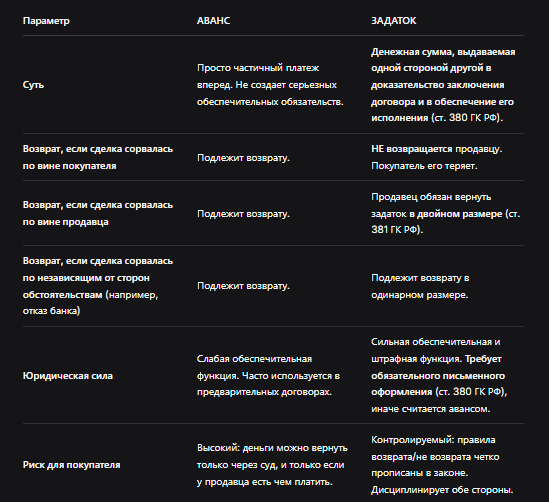 | Параметр | АВАНС | ЗАДАТОК |
|---|---|---|
| Суть | Просто частичный платеж вперед. Не создает серьезных обеспечительных обязательств. | Денежная сумма, выдаваемая одной стороной другой в доказательство заключения договора и в обеспечение его исполнения (ст. 380 ГК РФ). |
| Возврат, если сделка сорвалась по вине покупателя | Подлежит возврату. | НЕ возвращается продавцу. Покупатель его теряет. |
| Возврат, если сделка сорвалась по вине продавца | Подлежит возврату. | Продавец обязан вернуть задаток в двойном размере (ст. 381 ГК РФ). |
| Возврат, если сделка сорвалась по независящим от сторон обстоятельствам (например, отказ банка) | Подлежит возврату. | Подлежит возврату в одинарном размере. |
| Юридическая сила | Слабая обеспечительная функция. Часто используется в предварительных договорах. | Сильная обеспечительная и штрафная функция. Требует обязательного письменного оформления (ст. 380 ГК РФ), иначе считается авансом. |
| Риск для покупателя | Высокий: деньги можно вернуть только через суд, и только если у продавца есть чем платить. | Контролируемый: правила возврата/не возврата четко прописаны в законе. Дисциплинирует обе стороны. |